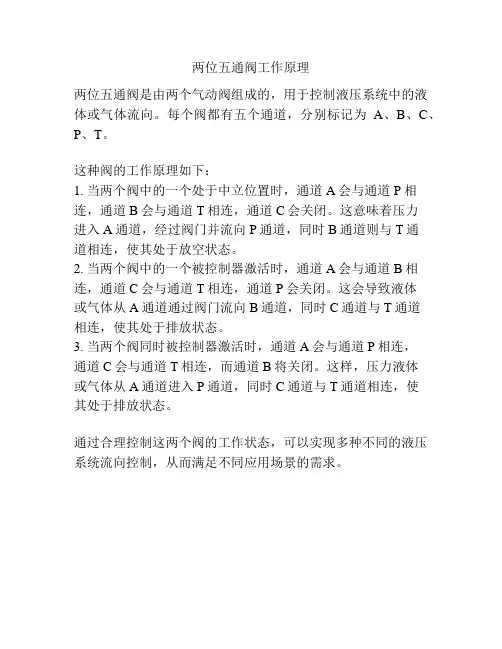 两位五通阀工作原理

两位五通阀是由两个气动阀组成的，用于控制液压系统中的液体或气体流向。每个阀都有五个通道，分别标记为 A、B、C、P、T。

这种阀的工作原理如下：
1. 当两个阀中的一个处于中立位置时，通道 A 会与通道 P 相连，通道 B 会与通道 T 相连，通道 C 会关闭。这意味着压力进入 A 通道，经过阀门并流向 P 通道，同时 B 通道则与 T 通道相连，使其处于放空状态。
2. 当两个阀中的一个被控制器激活时，通道 A 会与通道 B 相连，通道 C 会与通道 T 相连，通道 P 会关闭。这会导致液体或气体从 A 通道通过阀门流向 B 通道，同时 C 通道与 T 通道相连，使其处于排放状态。
3. 当两个阀同时被控制器激活时，通道 A 会与通道 P 相连，通道 C 会与通道 T 相连，而通道 B 将关闭。这样，压力液体或气体从 A 通道进入 P 通道，同时 C 通道与 T 通道相连，使其处于排放状态。

通过合理控制这两个阀的工作状态，可以实现多种不同的液压系统流向控制，从而满足不同应用场景的需求。